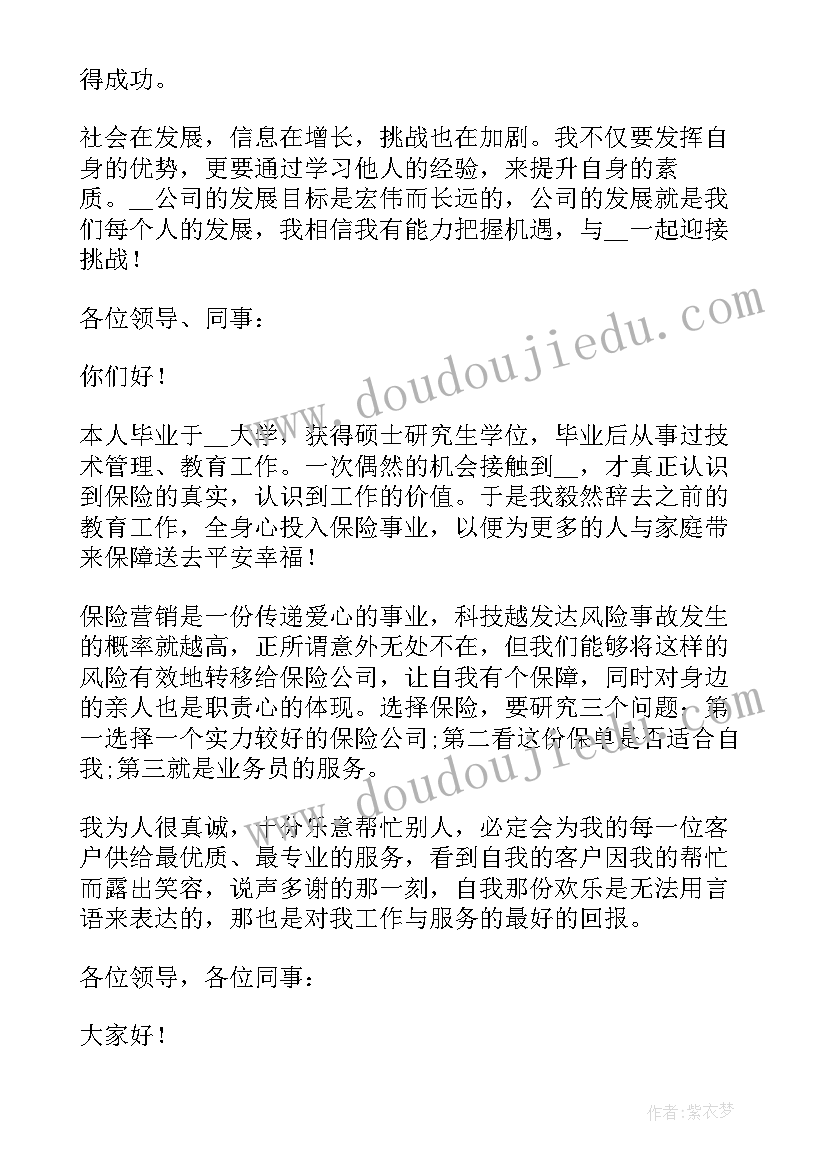 得成功。

社会在发展，信息在增长，挑战也在加剧。我不仅要发挥自身的优势，更要通过学习他人的经验，来提升自身的素质。__公司的发展目标是宏伟而长远的，公司的发展就是我们每个人的发展，我相信我有能力把握机遇，与__一起迎接挑战！

各位领导、同事：

你们好！

本人毕业于__大学，获得硕士研究生学位，毕业后从事过技术管理、教育工作。一次偶然的机会接触到__，才真正认识到保险的真实，认识到工作的价值。于是我毅然辞去之前的教育工作，全身心投入保险事业，以便为更多的人与家庭带来保障送去平安幸福！

保险营销是一份传递爱心的事业，科技越发达风险事故发生的概率就越高，正所谓意外无处不在，但我们能够将这样的风险有效地转移给保险公司，让自我有个保障，同时对身边的亲人也是职责心的体现。选择保险，要研究三个问题：第一选择一个实力较好的保险公司;第二看这份保单是否适合自我;第三就是业务员的服务。

我为人很真诚，十分乐意帮忙别人，必定会为我的每一位客户供给最优质、最专业的服务，看到自我的客户因我的帮忙而露出笑容，说声多谢的那一刻，自我那份欢乐是无法用言语来表达的，那也是对我工作与服务的最好的回报。

各位领导，各位同事：

大家好！

www.doudoujiedu.com

www.doudoujiedu.com

作者：紫衣梦